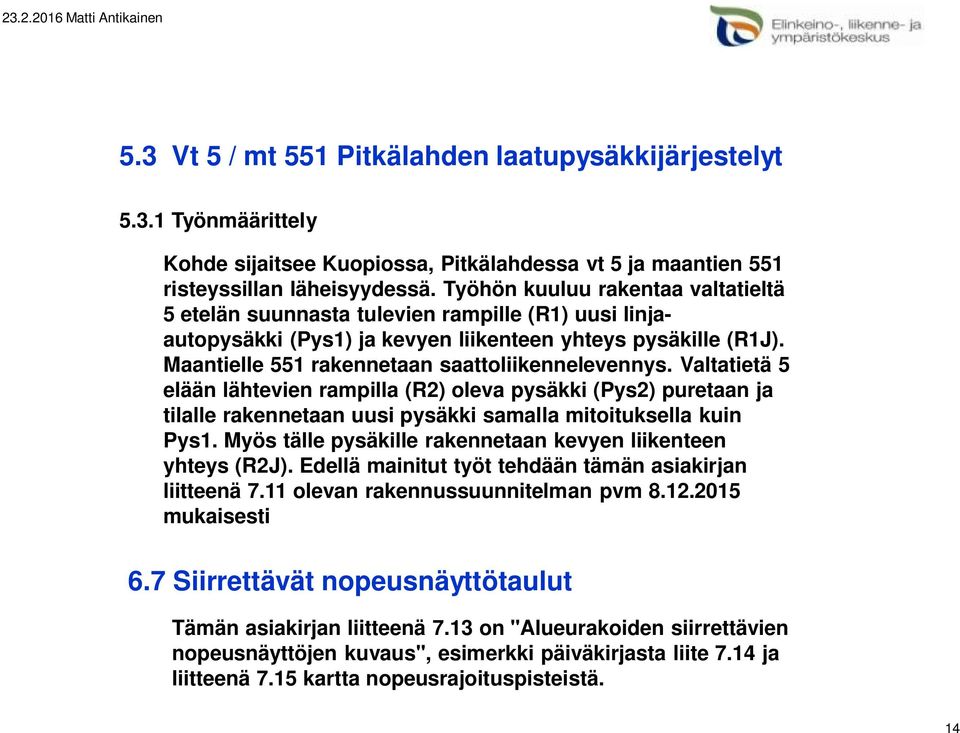 23.2.2016 Matti Antikainen

Elinkeino-, liikenne- ja ympäristökeskus

5.3 Vt 5 / mt 551 Pitkälahden laatupysäkkijärjestelyt

5.3.1 Työnmäärittely

Kohde sijaitsee Kuopiossa, Pitkälahdessa vt 5 ja maantien 551 risteyssillan läheisyydessä. Työhön kuuluu rakentaa valtatieltä 5 etelän suunnasta tulevien rampille (R1) uusi linja-autopysäkki (Pys1) ja kevyen liikenteen yhteys pysäkille (R1J). Maantielle 551 rakennetaan saattoliikennelevennys. Valtatietä 5 elään lähtevien rampilla (R2) oleva pysäkki (Pys2) puretaan ja tilalle rakennetaan uusi pysäkki samalla mitoituksella kuin Pys1. Myös tälle pysäkille rakennetaan kevyen liikenteen yhteys (R2J). Edellä mainitut työt tehdään tämän asiakirjan liitteenä 7.11 olevan rakennussuunnitelman pvm 8.12.2015 mukaisesti

6.7 Siirrettävät nopeusnäyttötaulut

Tämän asiakirjan liitteenä 7.13 on "Alueurakoiden siirrettävien nopeusnäyttöjen kuvaus", esimerkki päiväkirjasta liite 7.14 ja liitteenä 7.15 kartta nopeusrajoituspisteistä.

14